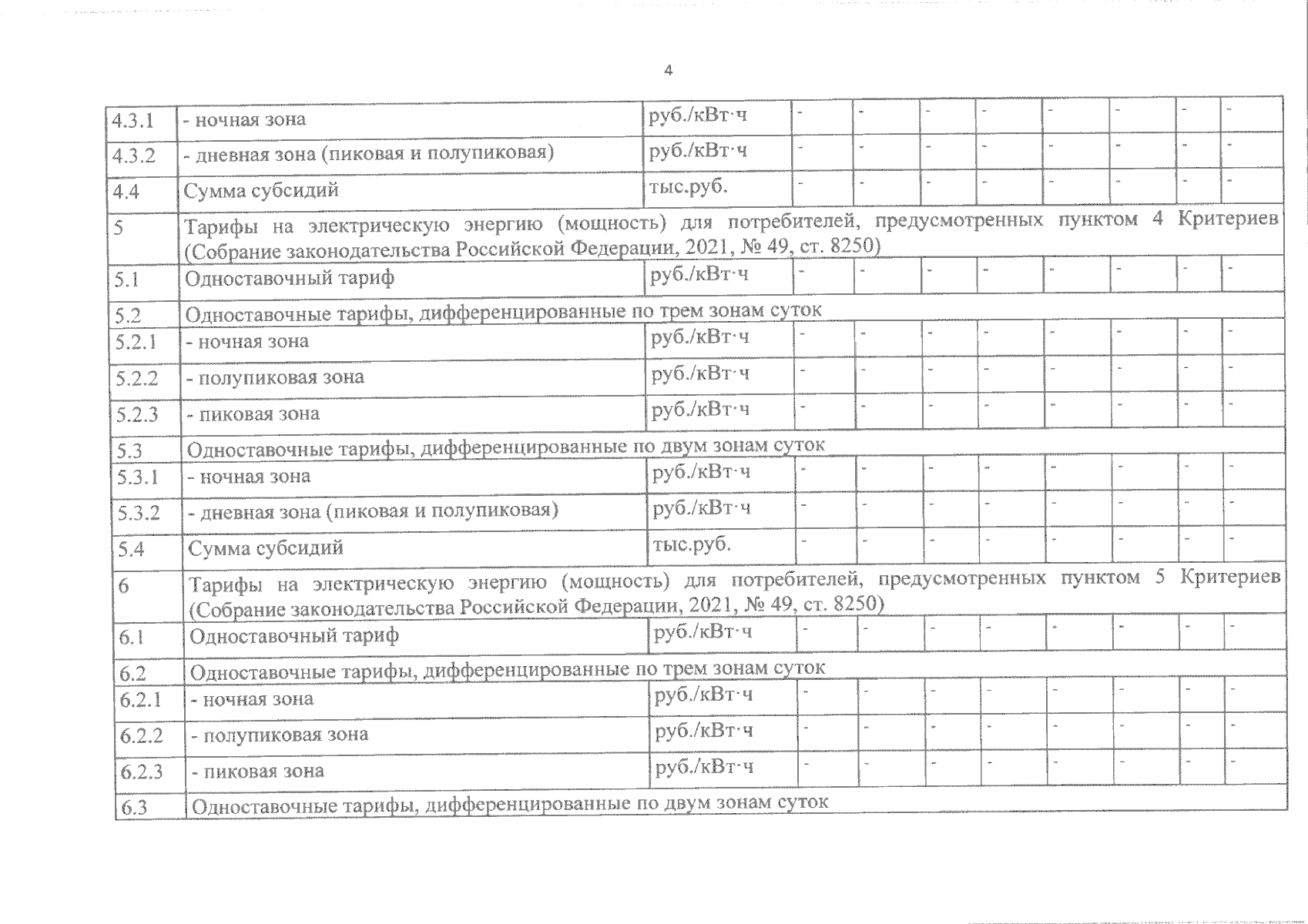 4

| | | | | | | | | | | |
|---|---|---|---|---|---|---|---|---|---|---|
| 4.3.1 | - ночная зона | руб./кВт·ч | - | - | - | - | - | - | - | - |
| 4.3.2 | - дневная зона (пиковая и полупиковая) | руб./кВт·ч | - | - | - | - | - | - | - | - |
| 4.4 | Сумма субсидий | тыс.руб. | - | - | - | - | - | - | - | - |
| 5 | Тарифы на электрическую энергию (мощность) для потребителей, предусмотренных пунктом 4 Критериев (Собрание законодательства Российской Федерации, 2021, № 49, ст. 8250) | | | | | | | | | |
| 5.1 | Одноставочный тариф | руб./кВт·ч | - | - | - | - | - | - | - | - |
| 5.2 | Одноставочные тарифы, дифференцированные по трем зонам суток | | | | | | | | | |
| 5.2.1 | - ночная зона | руб./кВт·ч | - | - | - | - | - | - | - | - |
| 5.2.2 | - полупиковая зона | руб./кВт·ч | - | - | - | - | - | - | - | - |
| 5.2.3 | - пиковая зона | руб./кВт·ч | - | - | - | - | - | - | - | - |
| 5.3 | Одноставочные тарифы, дифференцированные по двум зонам суток | | | | | | | | | |
| 5.3.1 | - ночная зона | руб./кВт·ч | - | - | - | - | - | - | - | - |
| 5.3.2 | - дневная зона (пиковая и полупиковая) | руб./кВт·ч | - | - | - | - | - | - | - | - |
| 5.4 | Сумма субсидий | тыс.руб. | - | - | - | - | - | - | - | - |
| 6 | Тарифы на электрическую энергию (мощность) для потребителей, предусмотренных пунктом 5 Критериев (Собрание законодательства Российской Федерации, 2021, № 49, ст. 8250) | | | | | | | | | |
| 6.1 | Одноставочный тариф | руб./кВт·ч | - | - | - | - | - | - | - | - |
| 6.2 | Одноставочные тарифы, дифференцированные по трем зонам суток | | | | | | | | | |
| 6.2.1 | - ночная зона | руб./кВт·ч | - | - | - | - | - | - | - | - |
| 6.2.2 | - полупиковая зона | руб./кВт·ч | - | - | - | - | - | - | - | - |
| 6.2.3 | - пиковая зона | руб./кВт·ч | - | - | - | - | - | - | - | - |
| 6.3 | Одноставочные тарифы, дифференцированные по двум зонам суток | | | | | | | | | |